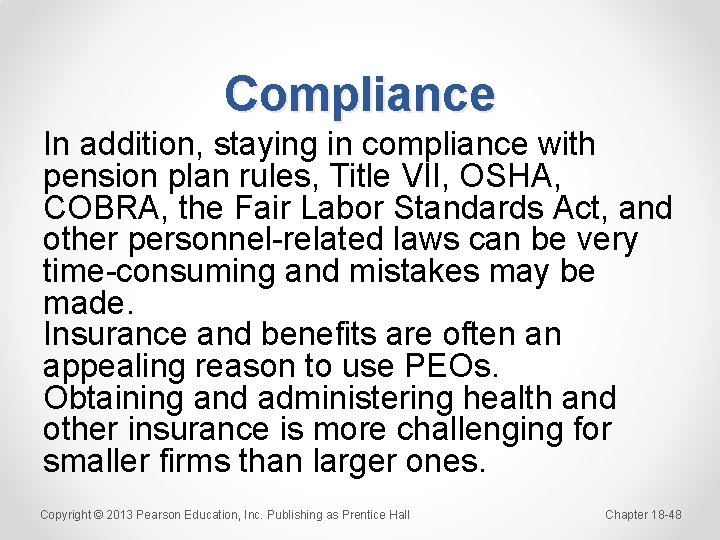 Compliance

In addition, staying in compliance with pension plan rules, Title VII, OSHA, COBRA, the Fair Labor Standards Act, and other personnel-related laws can be very time-consuming and mistakes may be made.
Insurance and benefits are often an appealing reason to use PEOs.
Obtaining and administering health and other insurance is more challenging for smaller firms than larger ones.

Copyright © 2013 Pearson Education, Inc. Publishing as Prentice Hall

Chapter 18-48